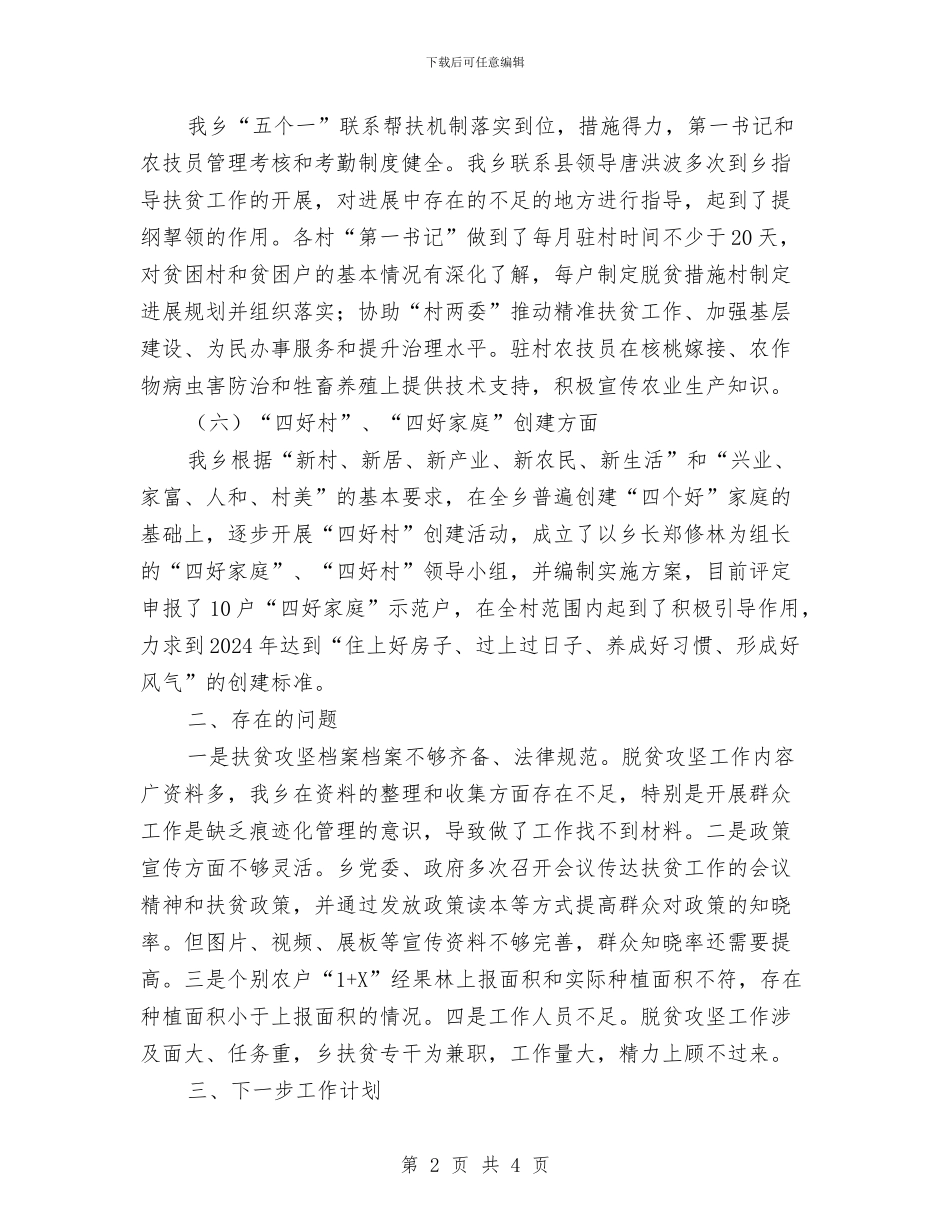 下载后可任意编辑

我乡“五个一”联系帮扶机制落实到位，措施得力，第一书记和农技员管理考核和考勤制度健全。我乡联系县领导唐洪波多次到乡指导扶贫工作的开展，对进展中存在的不足的地方进行指导，起到了提纲挈领的作用。各村“第一书记”做到了每月驻村时间不少于20天，对贫困村和贫困户的基本情况有深化了解，每户制定脱贫措施村制定进展规划并组织落实；协助“村两委”推动精准扶贫工作、加强基层建设、为民办事服务和提升治理水平。驻村农技员在核桃嫁接、农作物病虫害防治和牲畜养殖上提供技术支持，积极宣传农业生产知识。

（六）“四好村”、“四好家庭”创建方面

我乡根据“新村、新居、新产业、新农民、新生活”和“兴业、家富、人和、村美”的基本要求，在全乡普遍创建“四个好”家庭的基础上，逐步开展“四好村”创建活动，成立了以乡长郑修林为组长的“四好家庭”、“四好村”领导小组，并编制实施方案，目前评定申报了10户“四好家庭”示范户，在全村范围内起到了积极引导作用，力求到2024年达到“住上好房子、过上过日子、养成好习惯、形成好风气”的创建标准。

二、存在的问题

一是扶贫攻坚档案档案不够齐备、法律规范。脱贫攻坚工作内容广资料多，我乡在资料的整理和收集方面存在不足，特别是开展群众工作是缺乏痕迹化管理的意识，导致做了工作找不到材料。二是政策宣传方面不够灵活。乡党委、政府多次召开会议传达扶贫工作的会议精神和扶贫政策，并通过发放政策读本等方式提高群众对政策的知晓率。但图片、视频、展板等宣传资料不够完善，群众知晓率还需要提高。三是个别农户“1+X”经果林上报面积和实际种植面积不符，存在种植面积小于上报面积的情况。四是工作人员不足。脱贫攻坚工作涉及面大、任务重，乡扶贫专干为兼职，工作量大，精力上顾不过来。

三、下一步工作计划

第 2 页 共 4 页